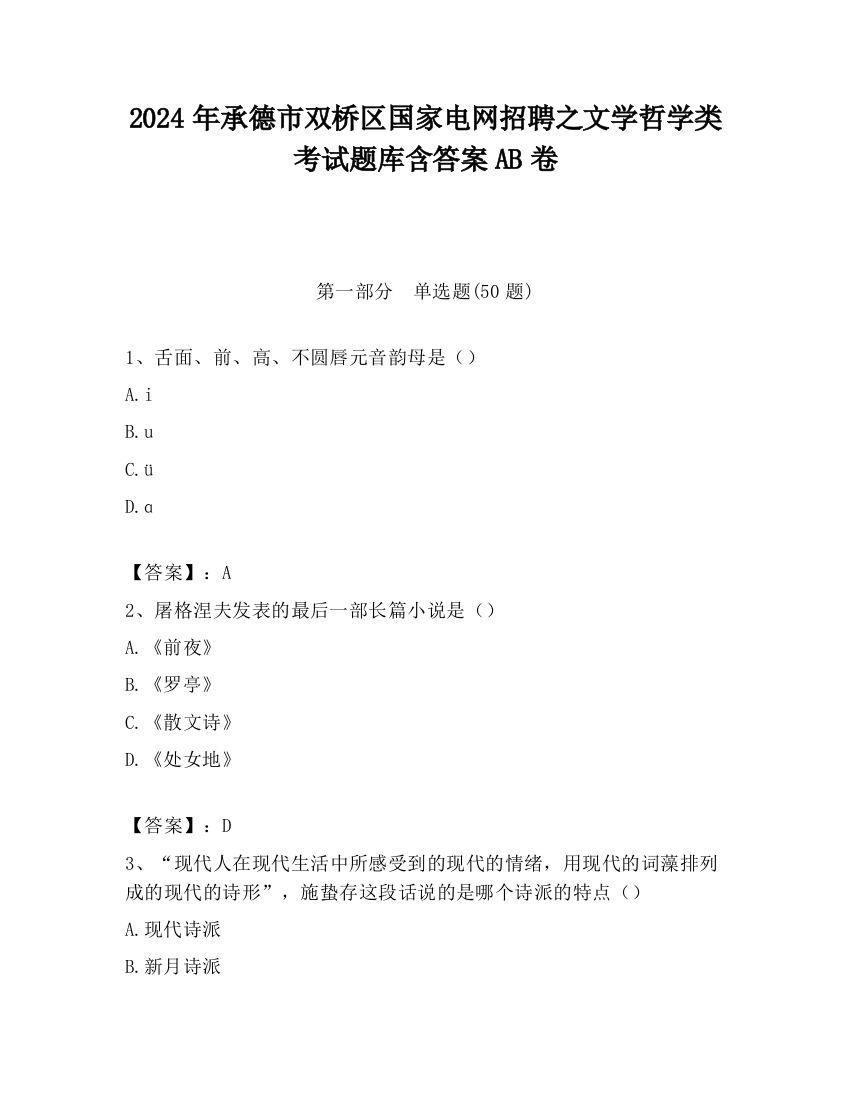 2024 年承德市双桥区国家电网招聘之文学哲学类考试题库含答案 AB 卷

第一部分　单选题(50 题)

1、舌面、前、高、不圆唇元音韵母是（）

A. i

B. u

C. ü

D. ɑ

【答案】：A

2、屠格涅夫发表的最后一部长篇小说是（）

A. 《前夜》

B. 《罗亭》

C. 《散文诗》

D. 《处女地》

【答案】：D

3、“现代人在现代生活中所感受到的现代的情绪，用现代的词藻排列成的现代的诗形”，施蛰存这段话说的是哪个诗派的特点（）

A. 现代诗派

B. 新月诗派